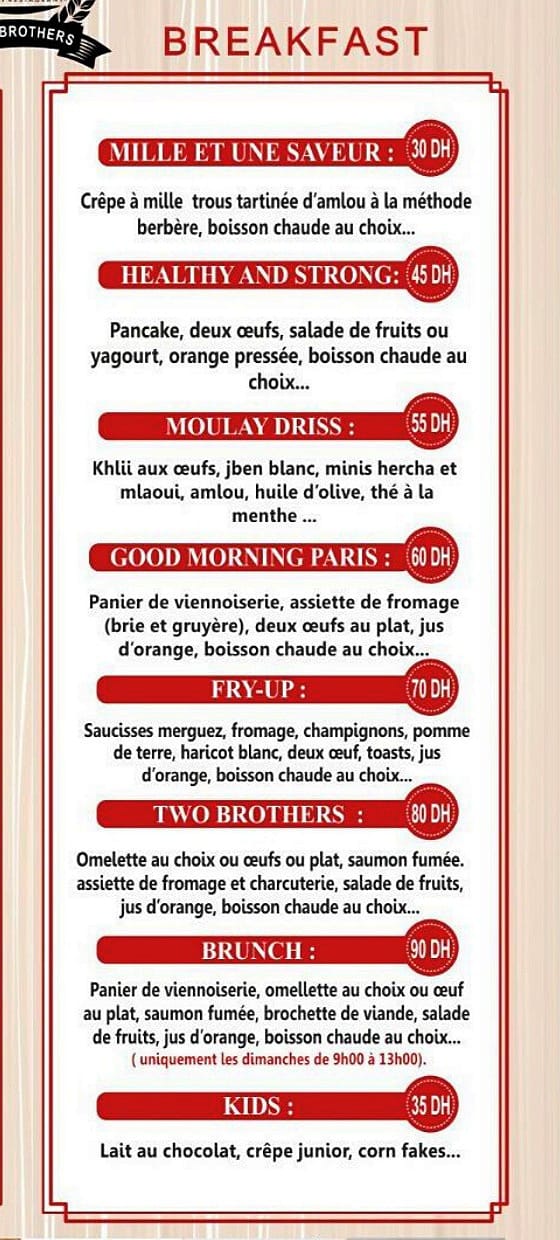 BROTHERS

BREAKFAST

MILLE ET UNE SAVEUR : 30 DH

Crêpe à mille trous tartinée d'amlou à la méthode berbère, boisson chaude au choix...

HEALTHY AND STRONG: 45 DH

Pancake, deux œufs, salade de fruits ou yagourt, orange pressée, boisson chaude au choix...

MOULAY DRISS : 55 DH

Khlii aux œufs, jben blanc, minis hercha et mlaoui, amlou, huile d'olive, thé à la menthe ...

GOOD MORNING PARIS : 60 DH

Panier de viennoiserie, assiette de fromage (brie et gruyère), deux œufs au plat, jus d'orange, boisson chaude au choix...

FRY-UP : 70 DH

Saucisses merguez, fromage, champignons, pomme de terre, haricot blanc, deux œuf, toasts, jus d'orange, boisson chaude au choix...

TWO BROTHERS : 80 DH

Omelette au choix ou œufs ou plat, saumon fumée. assiette de fromage et charcuterie, salade de fruits, jus d'orange, boisson chaude au choix...

BRUNCH : 90 DH

Panier de viennoiserie, omellette au choix ou œuf au plat, saumon fumée, brochette de viande, salade de fruits, jus d'orange, boisson chaude au choix...
( uniquement les dimanches de 9h00 à 13h00).

KIDS : 35 DH

Lait au chocolat, crêpe junior, corn fakes...